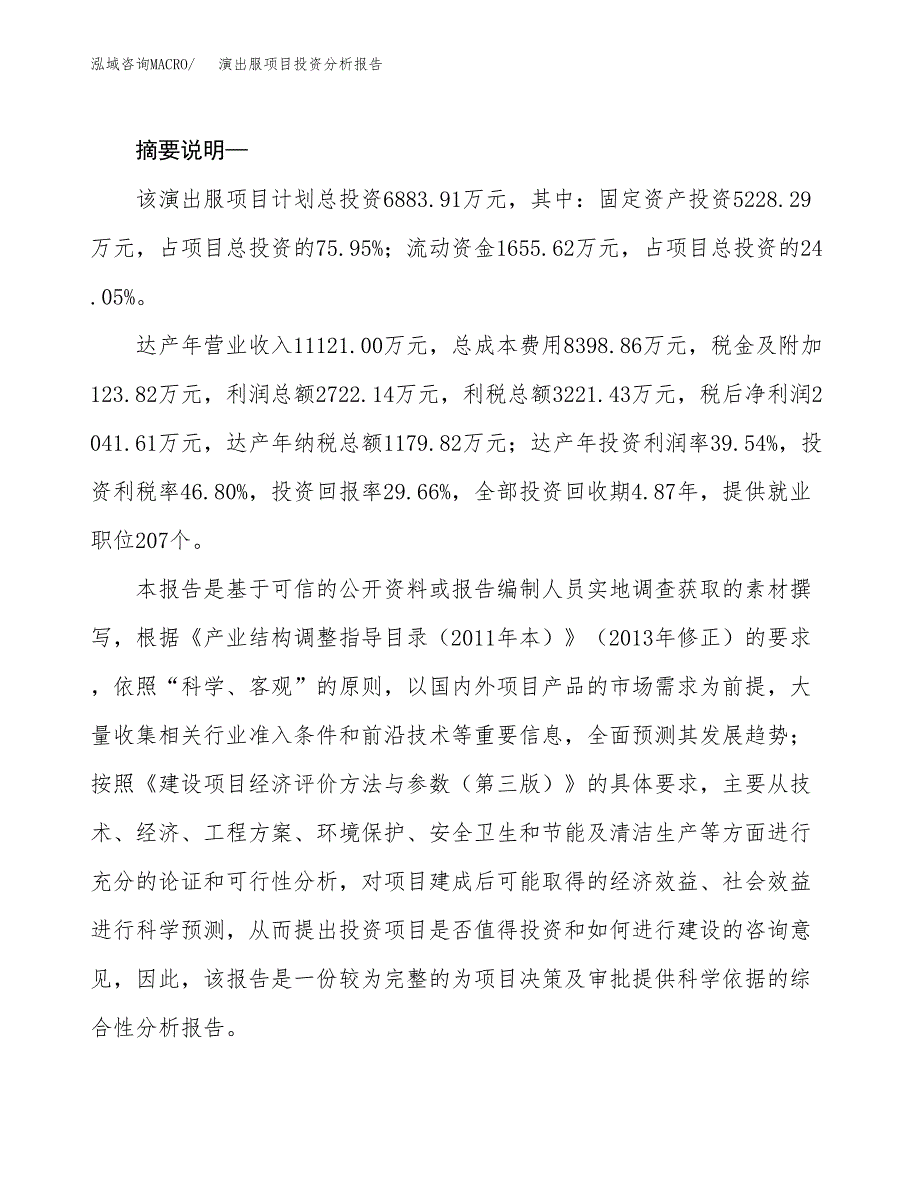 泓域咨询MACRO/　演出服项目投资分析报告

摘要说明—

该演出服项目计划总投资6883.91万元，其中：固定资产投资5228.29万元，占项目总投资的75.95%；流动资金1655.62万元，占项目总投资的24.05%。

达产年营业收入11121.00万元，总成本费用8398.86万元，税金及附加123.82万元，利润总额2722.14万元，利税总额3221.43万元，税后净利润2041.61万元，达产年纳税总额1179.82万元；达产年投资利润率39.54%，投资利税率46.80%，投资回报率29.66%，全部投资回收期4.87年，提供就业职位207个。

本报告是基于可信的公开资料或报告编制人员实地调查获取的素材撰写，根据《产业结构调整指导目录（2011年本）》（2013年修正）的要求，依照“科学、客观”的原则，以国内外项目产品的市场需求为前提，大量收集相关行业准入条件和前沿技术等重要信息，全面预测其发展趋势；按照《建设项目经济评价方法与参数（第三版）》的具体要求，主要从技术、经济、工程方案、环境保护、安全卫生和节能及清洁生产等方面进行充分的论证和可行性分析，对项目建成后可能取得的经济效益、社会效益进行科学预测，从而提出投资项目是否值得投资和如何进行建设的咨询意见，因此，该报告是一份较为完整的为项目决策及审批提供科学依据的综合性分析报告。